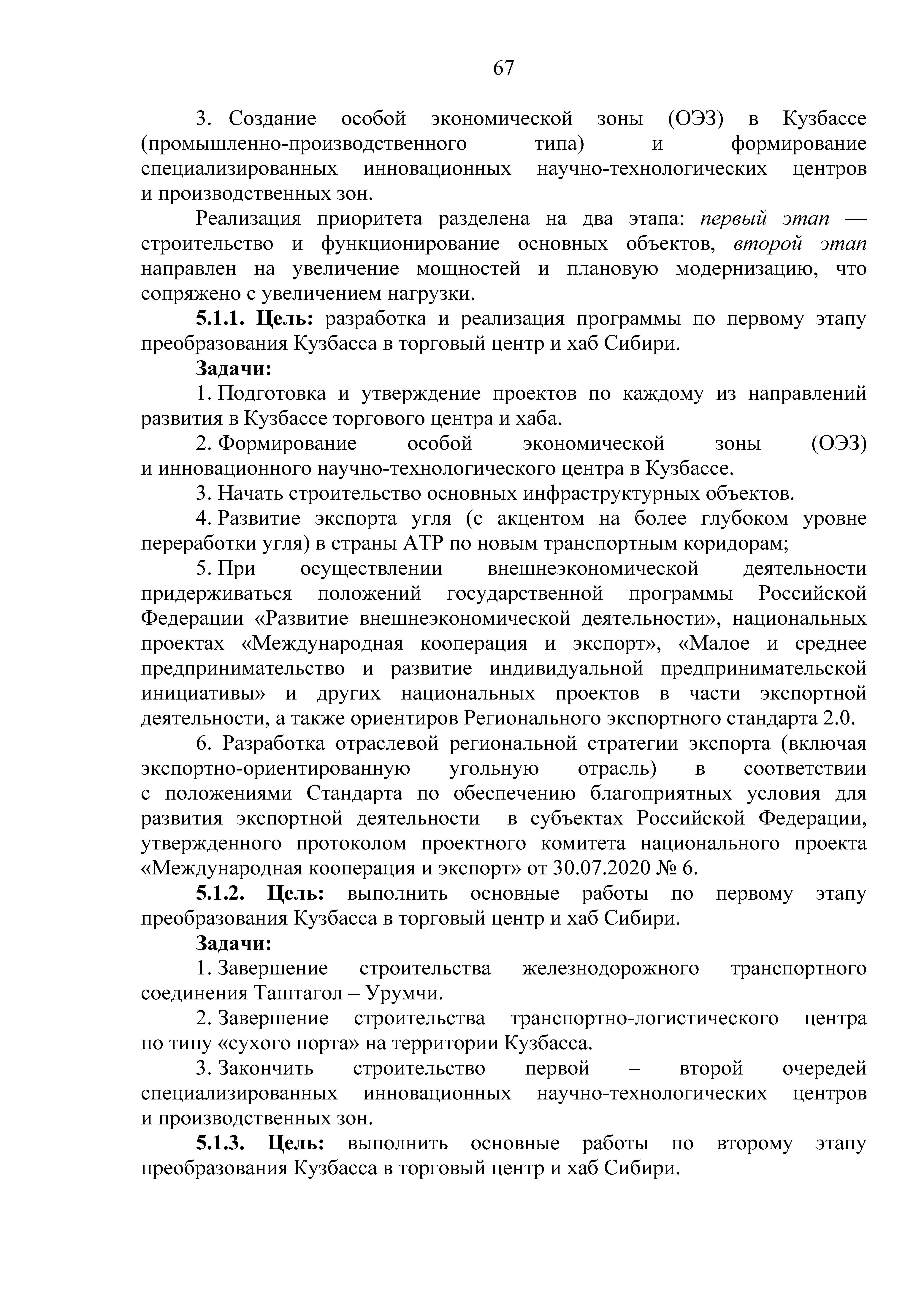 67

3. Создание особой экономической зоны (ОЭЗ) в Кузбассе (промышленно-производственного типа) и формирование специализированных инновационных научно-технологических центров и производственных зон.

Реализация приоритета разделена на два этапа: первый этап — строительство и функционирование основных объектов, второй этап направлен на увеличение мощностей и плановую модернизацию, что сопряжено с увеличением нагрузки.

5.1.1. Цель: разработка и реализация программы по первому этапу преобразования Кузбасса в торговый центр и хаб Сибири.

Задачи:

1. Подготовка и утверждение проектов по каждому из направлений развития в Кузбассе торгового центра и хаба.

2. Формирование особой экономической зоны (ОЭЗ) и инновационного научно-технологического центра в Кузбассе.

3. Начать строительство основных инфраструктурных объектов.

4. Развитие экспорта угля (с акцентом на более глубоком уровне переработки угля) в страны АТР по новым транспортным коридорам;

5. При осуществлении внешнеэкономической деятельности придерживаться положений государственной программы Российской Федерации «Развитие внешнеэкономической деятельности», национальных проектах «Международная кооперация и экспорт», «Малое и среднее предпринимательство и развитие индивидуальной предпринимательской инициативы» и других национальных проектов в части экспортной деятельности, а также ориентиров Регионального экспортного стандарта 2.0.

6. Разработка отраслевой региональной стратегии экспорта (включая экспортно-ориентированную угольную отрасль) в соответствии с положениями Стандарта по обеспечению благоприятных условия для развития экспортной деятельности в субъектах Российской Федерации, утвержденного протоколом проектного комитета национального проекта «Международная кооперация и экспорт» от 30.07.2020 № 6.

5.1.2. Цель: выполнить основные работы по первому этапу преобразования Кузбасса в торговый центр и хаб Сибири.

Задачи:

1. Завершение строительства железнодорожного транспортного соединения Таштагол – Урумчи.

2. Завершение строительства транспортно-логистического центра по типу «сухого порта» на территории Кузбасса.

3. Закончить строительство первой – второй очередей специализированных инновационных научно-технологических центров и производственных зон.

5.1.3. Цель: выполнить основные работы по второму этапу преобразования Кузбасса в торговый центр и хаб Сибири.